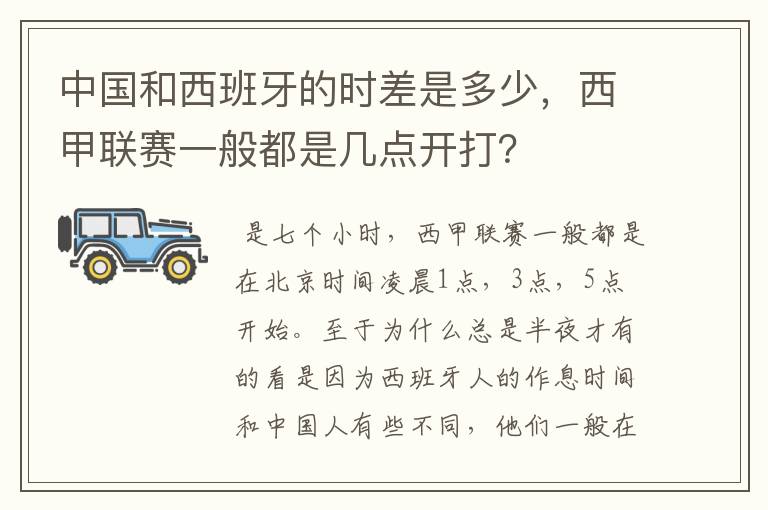 中国和西班牙的时差是多少，西甲联赛一般都是几点开打？

是七个小时，西甲联赛一般都是在北京时间凌晨1点，3点，5点开始。至于为什么总是半夜才有的看是因为西班牙人的作息时间和中国人有些不同，他们一般在